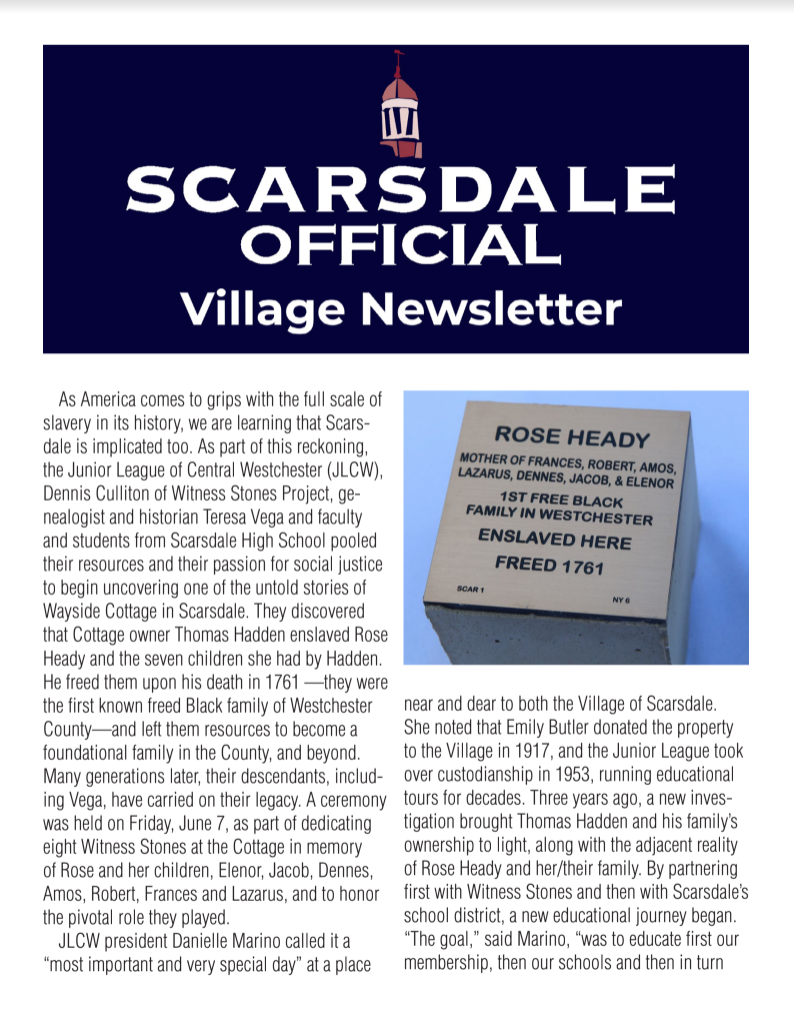 SCARSDALE
OFFICIAL
Village Newsletter

As America comes to grips with the full scale of slavery in its history, we are learning that Scarsdale is implicated too. As part of this reckoning, the Junior League of Central Westchester (JLCW), Dennis Culliton of Witness Stones Project, genealogist and historian Teresa Vega and faculty and students from Scarsdale High School pooled their resources and their passion for social justice to begin uncovering one of the untold stories of Wayside Cottage in Scarsdale. They discovered that Cottage owner Thomas Hadden enslaved Rose Heady and the seven children she had by Hadden. He freed them upon his death in 1761 —they were the first known freed Black family of Westchester County—and left them resources to become a foundational family in the County, and beyond. Many generations later, their descendants, including Vega, have carried on their legacy. A ceremony was held on Friday, June 7, as part of dedicating eight Witness Stones at the Cottage in memory of Rose and her children, Elenor, Jacob, Dennes, Amos, Robert, Frances and Lazarus, and to honor the pivotal role they played.

JLCW president Danielle Marino called it a "most important and very special day" at a place

ROSE HEADY
MOTHER OF FRANCES, ROBERT, AMOS, LAZARUS, DENNES, JACOB, & ELENOR
1ST FREE BLACK FAMILY IN WESTCHESTER
ENSLAVED HERE
FREED 1761
SCAR 1
NY 6

near and dear to both the Village of Scarsdale. She noted that Emily Butler donated the property to the Village in 1917, and the Junior League took over custodianship in 1953, running educational tours for decades. Three years ago, a new investigation brought Thomas Hadden and his family's ownership to light, along with the adjacent reality of Rose Heady and her/their family. By partnering first with Witness Stones and then with Scarsdale's school district, a new educational journey began. "The goal," said Marino, "was to educate first our membership, then our schools and then in turn